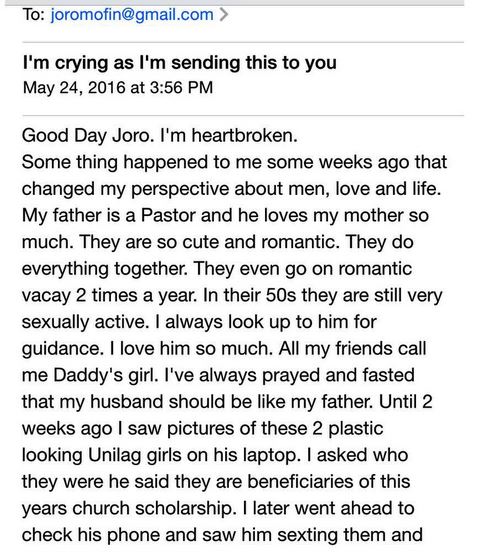 To: joromofin@gmail.com >

I'm crying as I'm sending this to you
May 24, 2016 at 3:56 PM

Good Day Joro. I'm heartbroken.
Some thing happened to me some weeks ago that changed my perspective about men, love and life. My father is a Pastor and he loves my mother so much. They are so cute and romantic. They do everything together. They even go on romantic vacay 2 times a year. In their 50s they are still very sexually active. I always look up to him for guidance. I love him so much. All my friends call me Daddy's girl. I've always prayed and fasted that my husband should be like my father. Until 2 weeks ago I saw pictures of these 2 plastic looking Unilag girls on his laptop. I asked who they were he said they are beneficiaries of this years church scholarship. I later went ahead to check his phone and saw him sexting them and